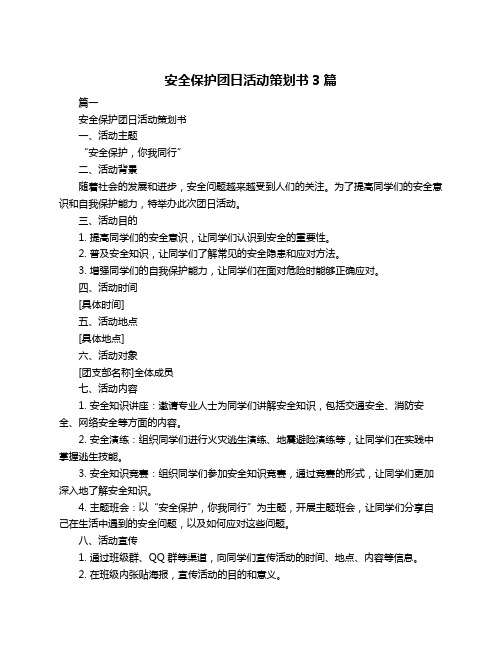 安全保护团日活动策划书 3 篇

篇一

安全保护团日活动策划书

一、活动主题

“安全保护，你我同行”

二、活动背景

随着社会的发展和进步，安全问题越来越受到人们的关注。为了提高同学们的安全意识和自我保护能力，特举办此次团日活动。

三、活动目的

1. 提高同学们的安全意识，让同学们认识到安全的重要性。

2. 普及安全知识，让同学们了解常见的安全隐患和应对方法。

3. 增强同学们的自我保护能力，让同学们在面对危险时能够正确应对。

四、活动时间

[具体时间]

五、活动地点

[具体地点]

六、活动对象

[团支部名称]全体成员

七、活动内容

1. 安全知识讲座：邀请专业人士为同学们讲解安全知识，包括交通安全、消防安全、网络安全等方面的内容。

2. 安全演练：组织同学们进行火灾逃生演练、地震避险演练等，让同学们在实践中掌握逃生技能。

3. 安全知识竞赛：组织同学们参加安全知识竞赛，通过竞赛的形式，让同学们更加深入地了解安全知识。

4. 主题班会：以“安全保护，你我同行”为主题，开展主题班会，让同学们分享自己在生活中遇到的安全问题，以及如何应对这些问题。

八、活动宣传

1. 通过班级群、QQ 群等渠道，向同学们宣传活动的时间、地点、内容等信息。

2. 在班级内张贴海报，宣传活动的目的和意义。